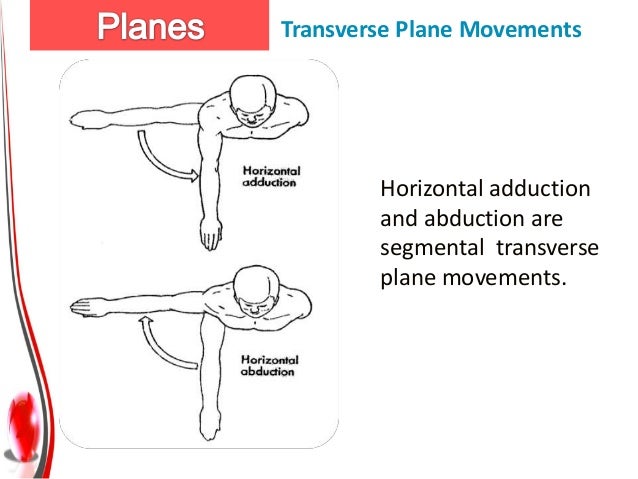 Planes

Transverse Plane Movements

Horizontal adduction

Horizontal abduction

Horizontal adduction and abduction are segmental transverse plane movements.